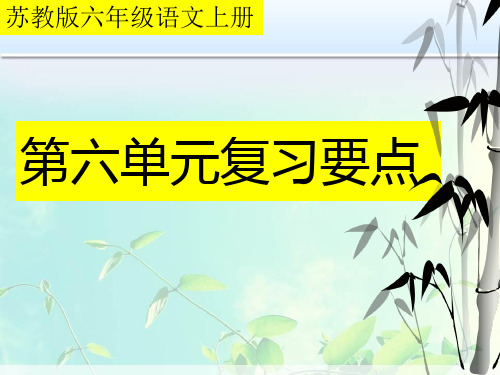 苏教版六年级语文上册

第六单元复习要点